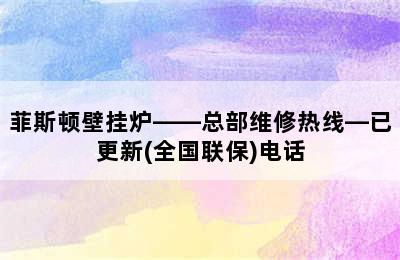 菲斯顿壁挂炉——总部维修热线—已更新(全国联保)电话